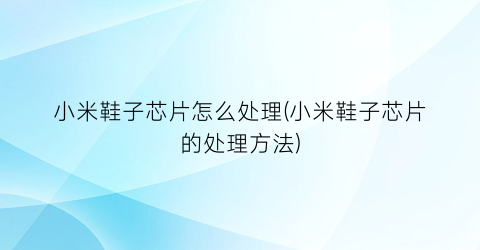 小米鞋子芯片怎么处理(小米鞋子芯片的处理方法)